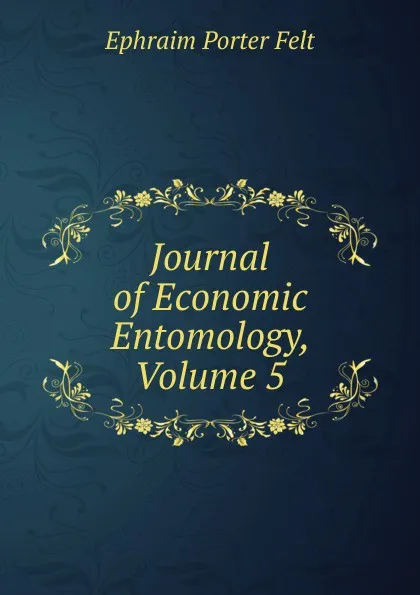 Ephraim Porter Felt

Journal of Economic Entomology, Volume 5